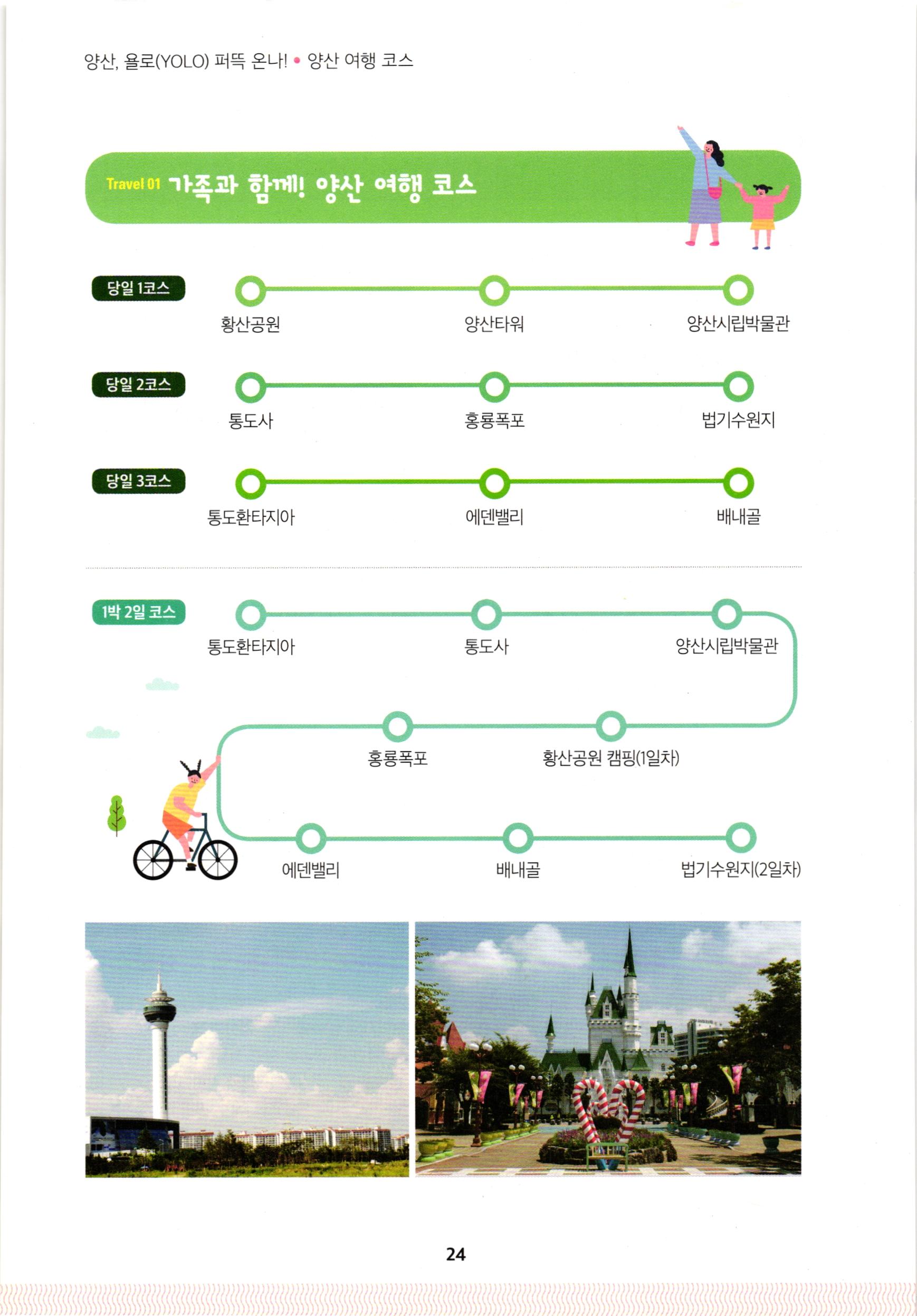 양산, 욜로(YOLO) 퍼뜩 온나! • 양산 여행 코스

Travel 01 가족과 함께! 양산 여행 코스

당일 1코스
황산공원
양산타워
양산시립박물관

당일 2코스
통도사
홍룡폭포
법기수원지

당일 3코스
통도환타지아
에덴밸리
배내골

1박 2일 코스
통도환타지아
통도사
양산시립박물관
홍룡폭포
황산공원 캠핑(1일차)
에덴밸리
배내골
법기수원지(2일차)

24